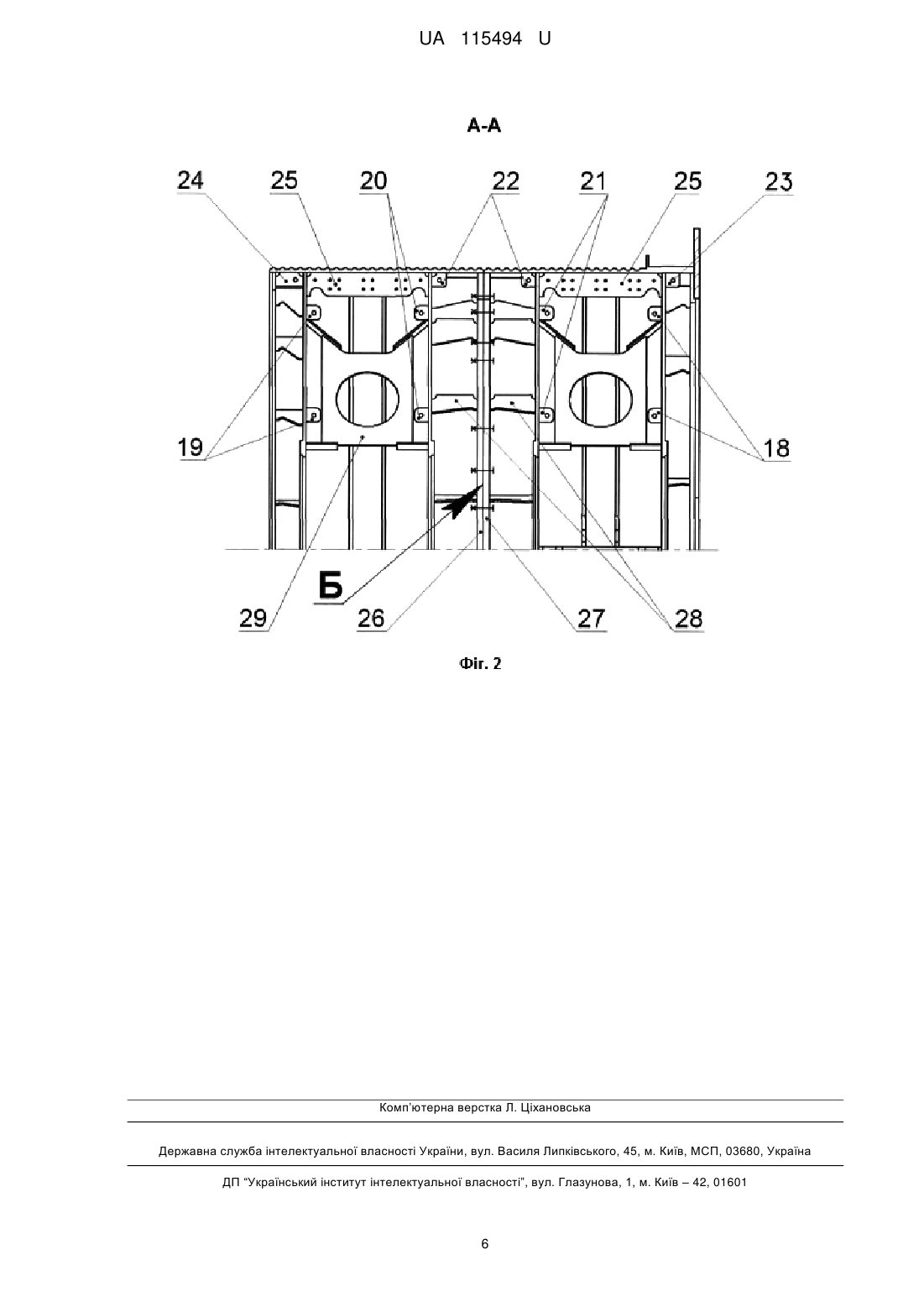 UA 115494 U

А-А

24 25 20 22 21 25 23

19

18

Б

29 26 27 28

Фіг. 2

Комп'ютерна верстка Л. Ціхановська

Державна служба інтелектуальної власності України, вул. Василя Липківського, 45, м. Київ, МСП, 03680, Україна

ДП "Український інститут інтелектуальної власності", вул. Глазунова, 1, м. Київ – 42, 01601

6